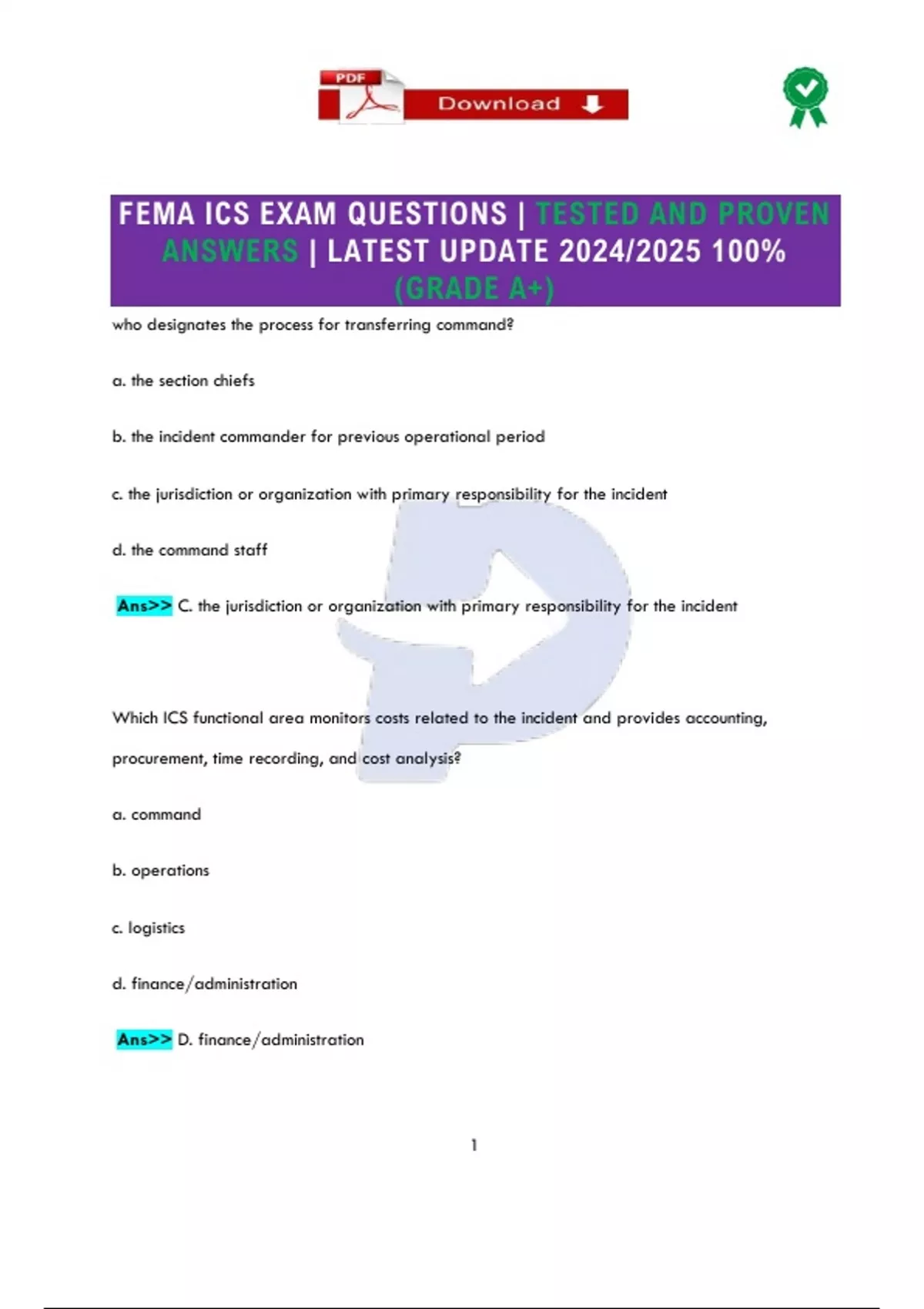 PDF Download

FEMA ICS EXAM QUESTIONS | TESTED AND PROVEN ANSWERS | LATEST UPDATE 2024/2025 100% (GRADE A+)

who designates the process for transferring command?

a. the section chiefs

b. the incident commander for previous operational period

c. the jurisdiction or organization with primary responsibility for the incident

d. the command staff

Ans>> C. the jurisdiction or organization with primary responsibility for the incident

Which ICS functional area monitors costs related to the incident and provides accounting, procurement, time recording, and cost analysis?

a. command

b. operations

c. logistics

d. finance/administration

Ans>> D. finance/administration

1